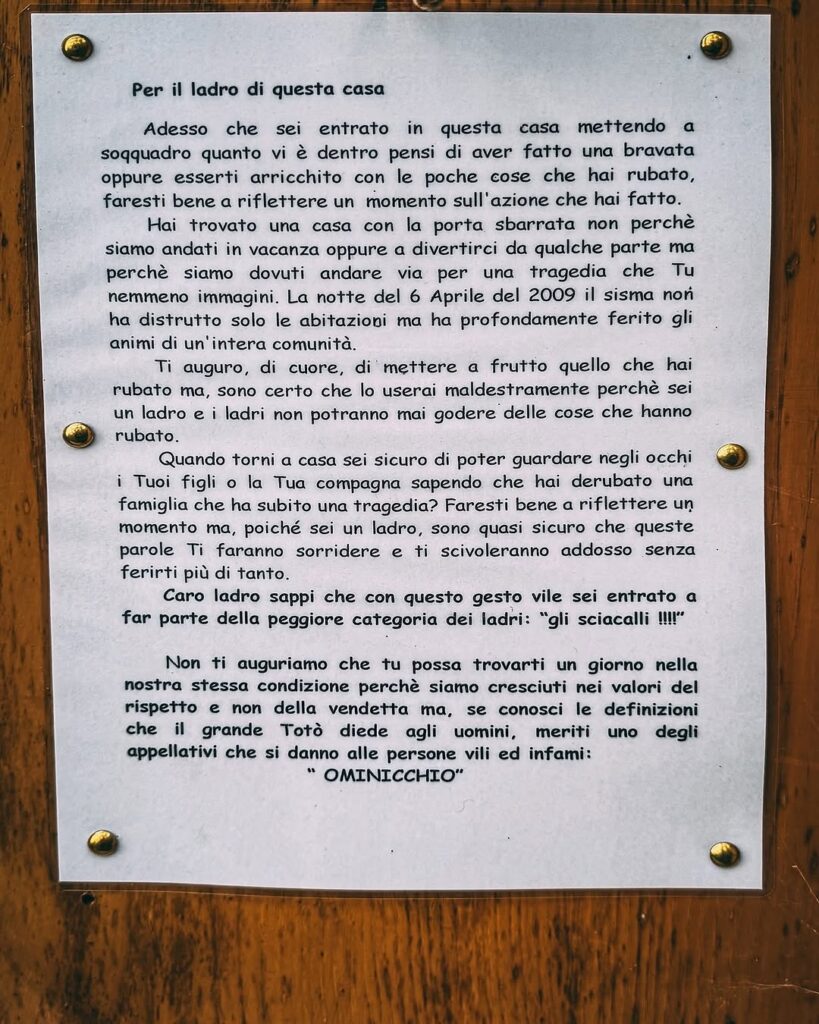 Per il ladro di questa casa

Adesso che sei entrato in questa casa mettendo a soqquadro quanto vi è dentro pensi di aver fatto una bravata oppure esserti arricchito con le poche cose che hai rubato, faresti bene a riflettere un momento sull'azione che hai fatto.

Hai trovato una casa con la porta sbarrata non perchè siamo andati in vacanza oppure a divertirci da qualche parte ma perchè siamo dovuti andare via per una tragedia che Tu nemmeno immagini. La notte del 6 Aprile del 2009 il sisma non ha distrutto solo le abitazioni ma ha profondamente ferito gli animi di un'intera comunità.

Ti auguro, di cuore, di mettere a frutto quello che hai rubato ma, sono certo che lo userai maldestramente perchè sei un ladro e i ladri non potranno mai godere delle cose che hanno rubato.

Quando torni a casa sei sicuro di poter guardare negli occhi i Tuoi figli o la Tua compagna sapendo che hai derubato una famiglia che ha subito una tragedia? Faresti bene a riflettere un momento ma, poiché sei un ladro, sono quasi sicuro che queste parole Ti faranno sorridere e ti scivoleranno addosso senza ferirti più di tanto.

Caro ladro sappi che con questo gesto vile sei entrato a far parte della peggiore categoria dei ladri: "gli sciacalli !!!!"

Non ti auguriamo che tu possa trovarti un giorno nella nostra stessa condizione perchè siamo cresciuti nei valori del rispetto e non della vendetta ma, se conosci le definizioni che il grande Totò diede agli uomini, meriti uno degli appellativi che si danno alle persone vili ed infami:
" OMINICCHIO"